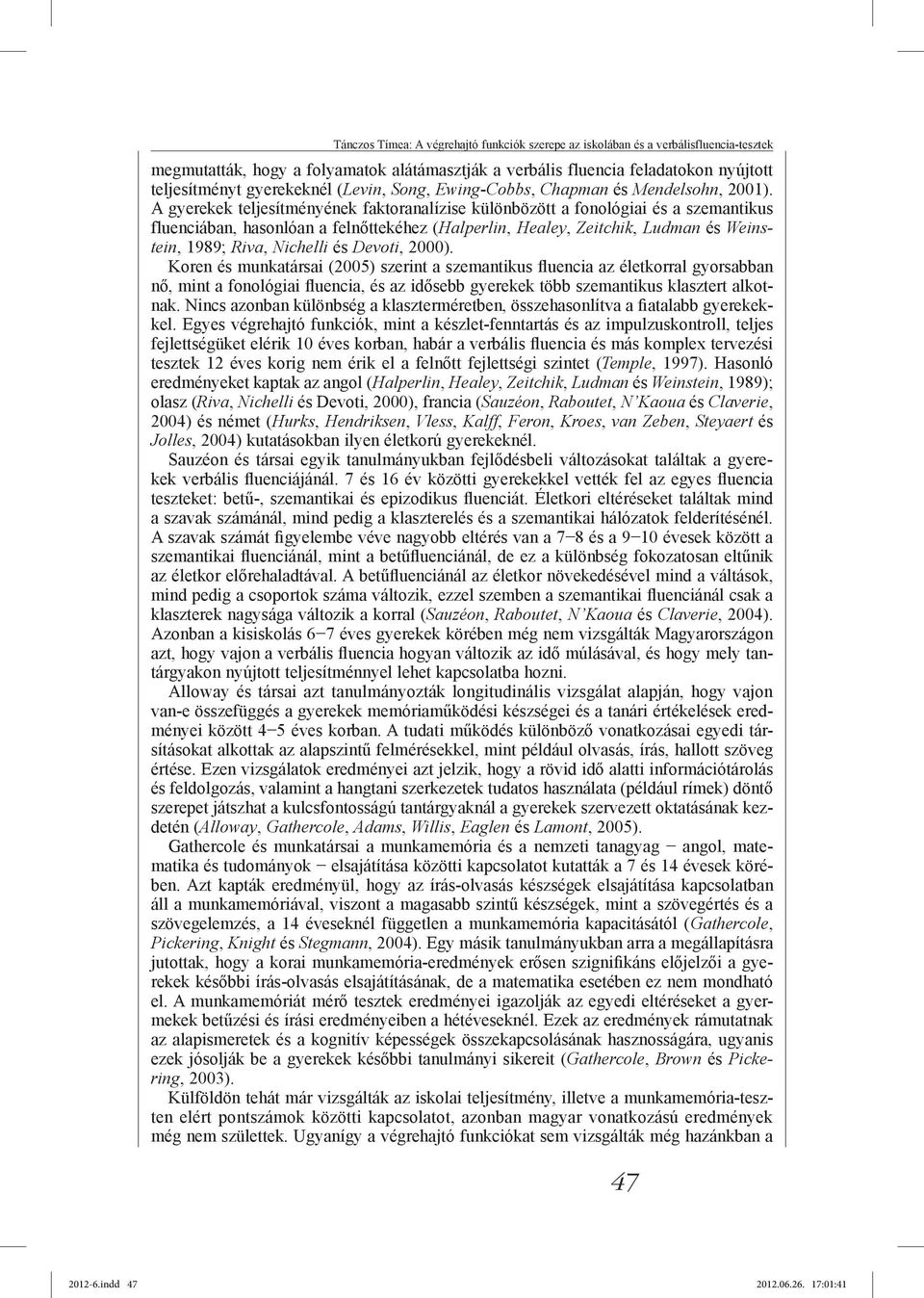 Tánczos Tímea: A végrehajtó funkciók szerepe az iskolában és a verbálisfluencia-tesztek

megmutatták, hogy a folyamatok alátámasztják a verbális fluencia feladatokon nyújtott teljesítményt gyerekeknél (Levin, Song, Ewing-Cobbs, Chapman és Mendelsohn, 2001). A gyerekek teljesítményének faktoranalízise különbözött a fonológiai és a szemantikus fluenciában, hasonlóan a felnőttekéhez (Halperlin, Healey, Zeitchik, Ludman és Weinstein, 1989; Riva, Nichelli és Devoti, 2000). Koren és munkatársai (2005) szerint a szemantikus fluencia az életkorral gyorsabban nő, mint a fonológiai fluencia, és az idősebb gyerekek több szemantikus klasztert alkotnak. Nincs azonban különbség a klaszterméretben, összehasonlítva a fiatalabb gyerekekkel. Egyes végrehajtó funkciók, mint a készlet-fenntartás és az impulzuskontroll, teljes fejlettségüket elérik 10 éves korban, habár a verbális fluencia és más komplex tervezési tesztek 12 éves korig nem érik el a felnőtt fejlettségi szintet (Temple, 1997). Hasonló eredményeket kaptak az angol (Halperlin, Healey, Zeitchik, Ludman és Weinstein, 1989); olasz (Riva, Nichelli és Devoti, 2000), francia (Sauzéon, Raboutet, N'Kaoua és Claverie, 2004) és német (Hurks, Hendriksen, Vless, Kalff, Feron, Kroes, van Zeben, Steyaert és Jolles, 2004) kutatásokban ilyen életkorú gyerekeknél.

Sauzéon és társai egyik tanulmányukban fejlődésbeli változásokat találtak a gyerekek verbális fluenciájánál. 7 és 16 év közötti gyerekekkel vették fel az egyes fluencia teszteket: betű-, szemantikai és epizodikus fluenciát. Életkori eltéréseket találtak mind a szavak számánál, mind pedig a klaszterelés és a szemantikai hálózatok felderítésénél. A szavak számát figyelembe véve nagyobb eltérés van a 7−8 és a 9−10 évesek között a szemantikai fluenciánál, mint a betűfluenciánál, de ez a különbség fokozatosan eltűnik az életkor előrehaladtával. A betűfluenciánál az életkor növekedésével mind a váltások, mind pedig a csoportok száma változik, ezzel szemben a szemantikai fluenciánál csak a klaszterek nagysága változik a korral (Sauzéon, Raboutet, N'Kaoua és Claverie, 2004). Azonban a kisiskolás 6−7 éves gyerekek körében még nem vizsgálták Magyarországon azt, hogy vajon a verbális fluencia hogyan változik az idő múlásával, és hogy mely tantárgyakon nyújtott teljesítménnyel lehet kapcsolatba hozni.

Alloway és társai azt tanulmányozták longitudinális vizsgálat alapján, hogy vajon van-e összefüggés a gyerekek memóriaműködési készségei és a tanári értékelések eredményei között 4−5 éves korban. A tudati működés különböző vonatkozásai egyedi társításokat alkottak az alapszintű felmérésekkel, mint például olvasás, írás, hallott szöveg értése. Ezen vizsgálatok eredményei azt jelzik, hogy a rövid idő alatti információtárolás és feldolgozás, valamint a hangtani szerkezetek tudatos használata (például rímek) döntő szerepet játszhat a kulcsfontosságú tantárgyaknál a gyerekek szervezett oktatásának kezdetén (Alloway, Gathercole, Adams, Willis, Eaglen és Lamont, 2005).

Gathercole és munkatársai a munkamemória és a nemzeti tanagyag − angol, matematika és tudományok − elsajátítása közötti kapcsolatot kutatták a 7 és 14 évesek körében. Azt kapták eredményül, hogy az írás-olvasás készségek elsajátítása kapcsolatban áll a munkamemóriával, viszont a magasabb szintű készségek, mint a szövegértés és a szövegelemzés, a 14 éveseknél független a munkamemória kapacitásától (Gathercole, Pickering, Knight és Stegmann, 2004). Egy másik tanulmányukban arra a megállapításra jutottak, hogy a korai munkamemória-eredmények erősen szignifikáns előjelzői a gyerekek későbbi írás-olvasás elsajátításának, de a matematika esetében ez nem mondható el. A munkamemóriát mérő tesztek eredményei igazolják az egyedi eltéréseket a gyermekek betűzési és írási eredményeiben a hétéveseknél. Ezek az eredmények rámutatnak az alapismeretek és a kognitív képességek összekapcsolásának hasznosságára, ugyanis ezek jósolják be a gyerekek későbbi tanulmányi sikereit (Gathercole, Brown és Pickering, 2003).

Külföldön tehát már vizsgálták az iskolai teljesítmény, illetve a munkamemória-teszten elért pontszámok közötti kapcsolatot, azonban magyar vonatkozású eredmények még nem születtek. Ugyanígy a végrehajtó funkciókat sem vizsgálták még hazánkban a

47

2012-6.indd 47 2012.06.26. 17:01:41